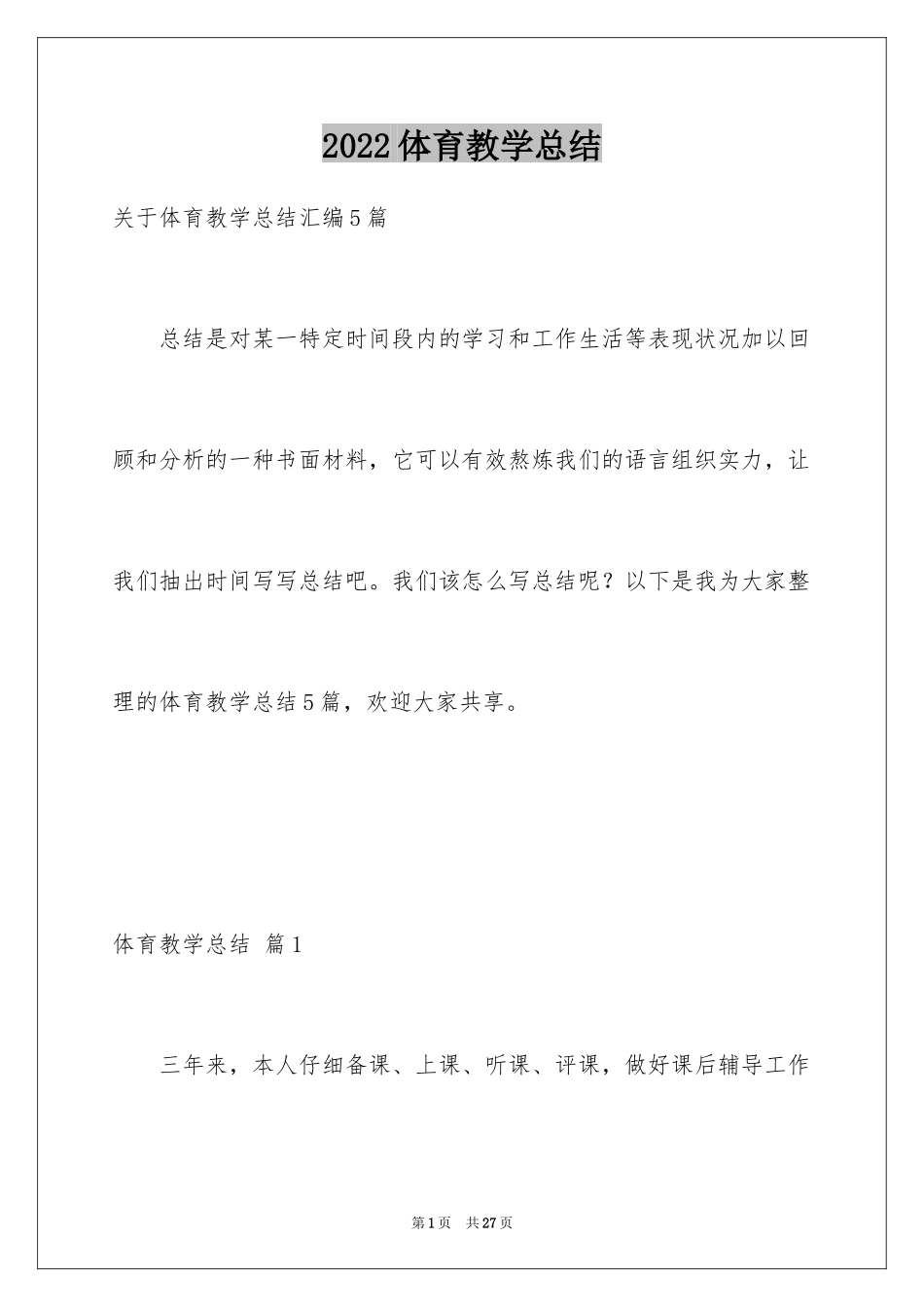 2022 体育教学总结

关于体育教学总结汇编 5 篇

总结是对某一特定时间段内的学习和工作生活等表现状况加以回顾和分析的一种书面材料，它可以有效熬炼我们的语言组织实力，让我们抽出时间写写总结吧。我们该怎么写总结呢？以下是我为大家整理的体育教学总结 5 篇，欢迎大家共享。

体育教学总结 篇 1

三年来，本人仔细备课、上课、听课、评课，做好课后辅导工作

第 1 页 共 27 页